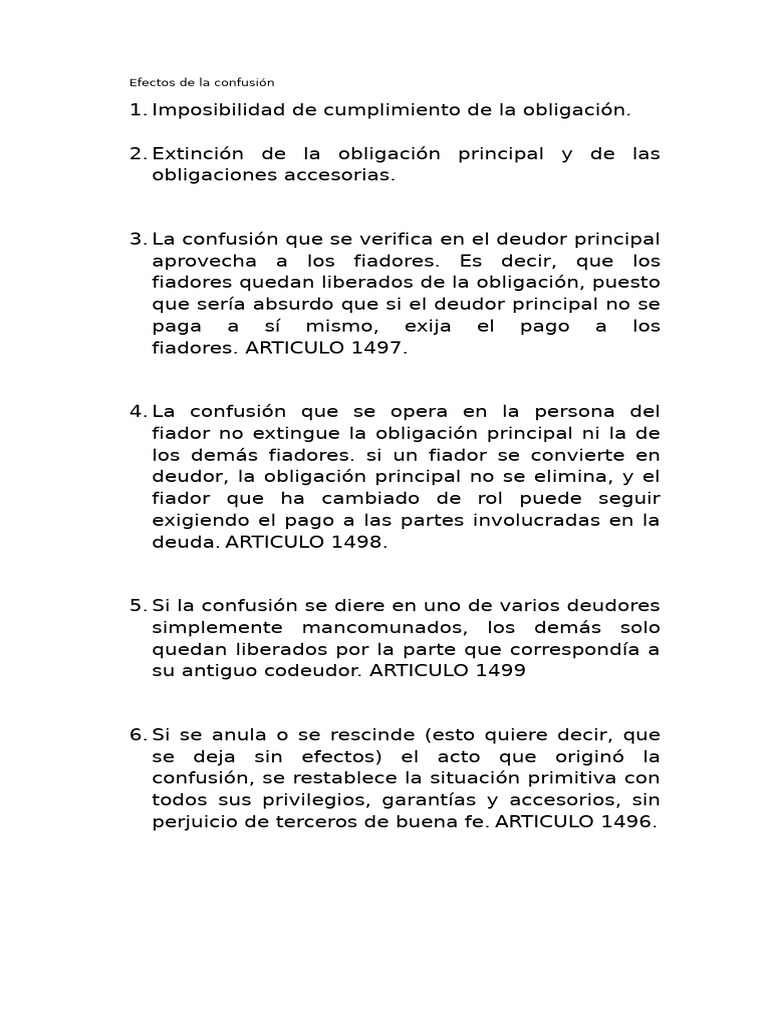 Efectos de la confusión

1. Imposibilidad de cumplimiento de la obligación.

2. Extinción de la obligación principal y de las obligaciones accesorias.

3. La confusión que se verifica en el deudor principal aprovecha a los fiadores. Es decir, que los fiadores quedan liberados de la obligación, puesto que sería absurdo que si el deudor principal no se paga a sí mismo, exija el pago a los fiadores. ARTICULO 1497.

4. La confusión que se opera en la persona del fiador no extingue la obligación principal ni la de los demás fiadores. si un fiador se convierte en deudor, la obligación principal no se elimina, y el fiador que ha cambiado de rol puede seguir exigiendo el pago a las partes involucradas en la deuda. ARTICULO 1498.

5. Si la confusión se diere en uno de varios deudores simplemente mancomunados, los demás solo quedan liberados por la parte que correspondía a su antiguo codeudor. ARTICULO 1499

6. Si se anula o se rescinde (esto quiere decir, que se deja sin efectos) el acto que originó la confusión, se restablece la situación primitiva con todos sus privilegios, garantías y accesorios, sin perjuicio de terceros de buena fe. ARTICULO 1496.